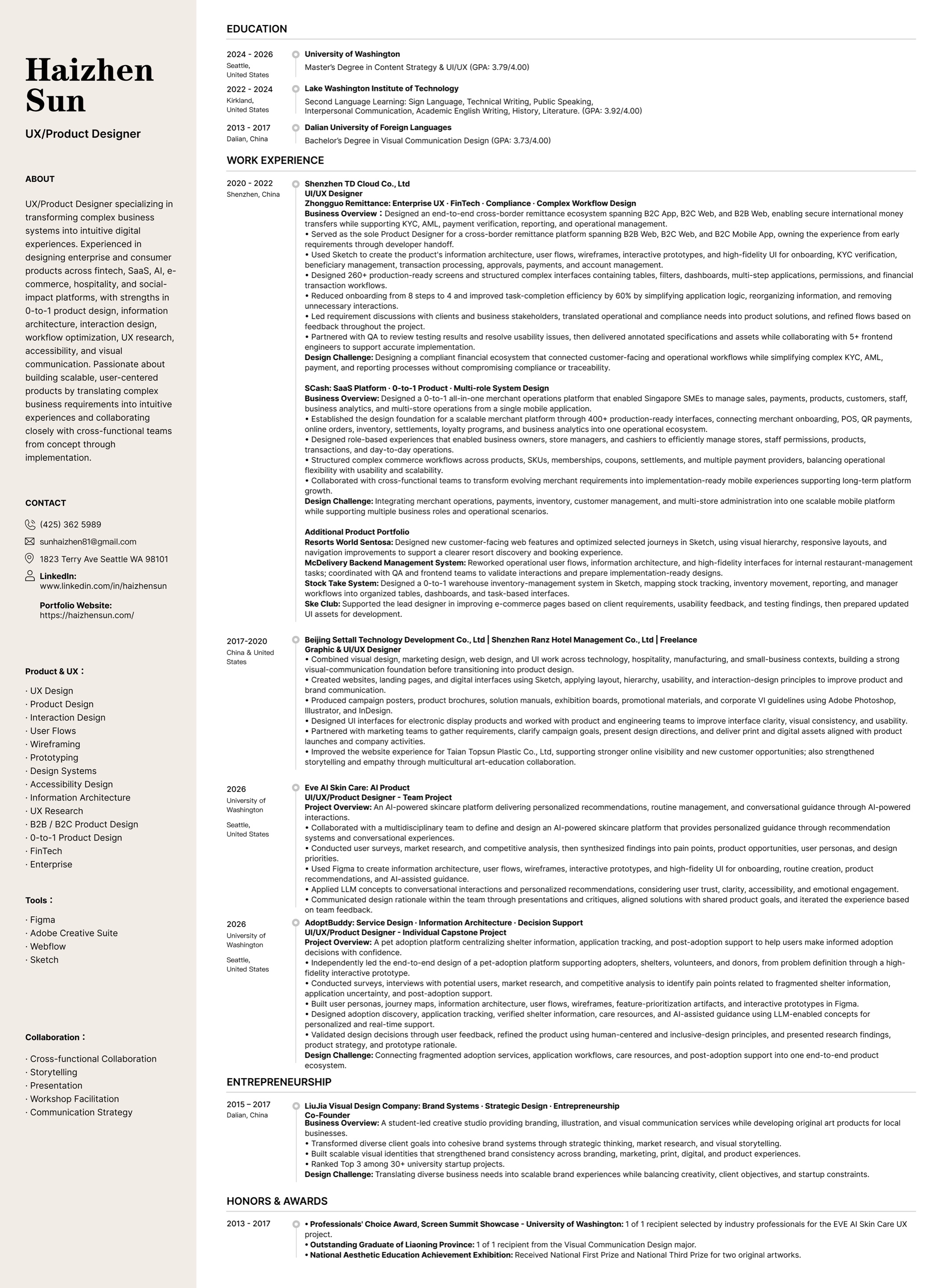 Haizhen Sun

UX/Product Designer

ABOUT

UX/Product Designer specializing in transforming complex business systems into intuitive digital experiences. Experienced in designing enterprise and consumer products across fintech, SaaS, AI, e-commerce, hospitality, and social-impact platforms, with strengths in 0-to-1 product design, information architecture, interaction design, workflow optimization, UX research, accessibility, and visual communication. Passionate about building scalable, user-centered products by translating complex business requirements into intuitive experiences and collaborating closely with cross-functional teams from concept through implementation.

CONTACT

(425) 362 5989

sunhaizhen81@gmail.com

1823 Terry Ave Seattle WA 98101

LinkedIn:
www.linkedin.com/in/haizhensun

Portfolio Website:
https://haizhensun.com/

Product & UX：

· UX Design
· Product Design
· Interaction Design
· User Flows
· Wireframing
· Prototyping
· Design Systems
· Accessibility Design
· Information Architecture
· UX Research
· B2B / B2C Product Design
· 0-to-1 Product Design
· FinTech
· Enterprise

Tools：

· Figma
· Adobe Creative Suite
· Webflow
· Sketch

Collaboration：

· Cross-functional Collaboration
· Storytelling
· Presentation
· Workshop Facilitation
· Communication Strategy

EDUCATION

2024 - 2026
Seattle, United States
University of Washington
Master's Degree in Content Strategy & UI/UX (GPA: 3.79/4.00)

2022 - 2024
Kirkland, United States
Lake Washington Institute of Technology
Second Language Learning: Sign Language, Technical Writing, Public Speaking, Interpersonal Communication, Academic English Writing, History, Literature. (GPA: 3.92/4.00)

2013 - 2017
Dalian, China
Dalian University of Foreign Languages
Bachelor's Degree in Visual Communication Design (GPA: 3.73/4.00)

WORK EXPERIENCE

2020 - 2022
Shenzhen, China
Shenzhen TD Cloud Co., Ltd
UI/UX Designer
Zhongguo Remittance: Enterprise UX · FinTech · Compliance · Complex Workflow Design
Business Overview：Designed an end-to-end cross-border remittance ecosystem spanning B2C App, B2C Web, and B2B Web, enabling secure international money transfers while supporting KYC, AML, payment verification, reporting, and operational management.
• Served as the sole Product Designer for a cross-border remittance platform spanning B2B Web, B2C Web, and B2C Mobile App, owning the experience from early requirements through developer handoff.
• Used Sketch to create the product's information architecture, user flows, wireframes, interactive prototypes, and high-fidelity UI for onboarding, KYC verification, beneficiary management, transaction processing, approvals, payments, and account management.
• Designed 260+ production-ready screens and structured complex interfaces containing tables, filters, dashboards, multi-step applications, permissions, and financial transaction workflows.
• Reduced onboarding from 8 steps to 4 and improved task-completion efficiency by 60% by simplifying application logic, reorganizing information, and removing unnecessary interactions.
• Led requirement discussions with clients and business stakeholders, translated operational and compliance needs into product solutions, and refined flows based on feedback throughout the project.
• Partnered with QA to review testing results and resolve usability issues, then delivered annotated specifications and assets while collaborating with 5+ frontend engineers to support accurate implementation.
Design Challenge: Designing a compliant financial ecosystem that connected customer-facing and operational workflows while simplifying complex KYC, AML, payment, and reporting processes without compromising compliance or traceability.

SCash: SaaS Platform · 0-to-1 Product · Multi-role System Design
Business Overview: Designed a 0-to-1 all-in-one merchant operations platform that enabled Singapore SMEs to manage sales, payments, products, customers, staff, business analytics, and multi-store operations from a single mobile application.
• Established the design foundation for a scalable merchant platform through 400+ production-ready interfaces, connecting merchant onboarding, POS, QR payments, online orders, inventory, settlements, loyalty programs, and business analytics into one operational ecosystem.
• Designed role-based experiences that enabled business owners, store managers, and cashiers to efficiently manage stores, staff permissions, products, transactions, and day-to-day operations.
• Structured complex commerce workflows across products, SKUs, memberships, coupons, settlements, and multiple payment providers, balancing operational flexibility with usability and scalability.
• Collaborated with cross-functional teams to transform evolving merchant requirements into implementation-ready mobile experiences supporting long-term platform growth.
Design Challenge: Integrating merchant operations, payments, inventory, customer management, and multi-store administration into one scalable mobile platform while supporting multiple business roles and operational scenarios.

Additional Product Portfolio
Resorts World Sentosa: Designed new customer-facing web features and optimized selected journeys in Sketch, using visual hierarchy, responsive layouts, and navigation improvements to support a clearer resort discovery and booking experience.
McDelivery Backend Management System: Reworked operational user flows, information architecture, and high-fidelity interfaces for internal restaurant-management tasks; coordinated with QA and frontend teams to validate interactions and prepare implementation-ready designs.
Stock Take System: Designed a 0-to-1 warehouse inventory-management system in Sketch, mapping stock tracking, inventory movement, reporting, and manager workflows into organized tables, dashboards, and task-based interfaces.
Ske Club: Supported the lead designer in improving e-commerce pages based on client requirements, usability feedback, and testing findings, then prepared updated UI assets for development.

2017-2020
China & United States
Beijing Settall Technology Development Co., Ltd | Shenzhen Ranz Hotel Management Co., Ltd | Freelance
Graphic & UI/UX Designer
• Combined visual design, marketing design, web design, and UI work across technology, hospitality, manufacturing, and small-business contexts, building a strong visual-communication foundation before transitioning into product design.
• Created websites, landing pages, and digital interfaces using Sketch, applying layout, hierarchy, usability, and interaction-design principles to improve product and brand communication.
• Produced campaign posters, product brochures, solution manuals, exhibition boards, promotional materials, and corporate VI guidelines using Adobe Photoshop, Illustrator, and InDesign.
• Designed UI interfaces for electronic display products and worked with product and engineering teams to improve interface clarity, visual consistency, and usability.
• Partnered with marketing teams to gather requirements, clarify campaign goals, present design directions, and deliver print and digital assets aligned with product launches and company activities.
• Improved the website experience for Taian Topsun Plastic Co., Ltd, supporting stronger online visibility and new customer opportunities; also strengthened storytelling and empathy through multicultural art-education collaboration.

2026
University of Washington
Seattle, United States
Eve AI Skin Care: AI Product
UI/UX/Product Designer - Team Project
Project Overview: An AI-powered skincare platform delivering personalized recommendations, routine management, and conversational guidance through AI-powered interactions.
• Collaborated with a multidisciplinary team to define and design an AI-powered skincare platform that provides personalized guidance through recommendation systems and conversational experiences.
• Conducted user surveys, market research, and competitive analysis, then synthesized findings into pain points, product opportunities, user personas, and design priorities.
• Used Figma to create information architecture, user flows, wireframes, interactive prototypes, and high-fidelity UI for onboarding, routine creation, product recommendations, and AI-assisted guidance.
• Applied LLM concepts to conversational interactions and personalized recommendations, considering user trust, clarity, accessibility, and emotional engagement.
• Communicated design rationale within the team through presentations and critiques, aligned solutions with shared product goals, and iterated the experience based on team feedback.

2026
University of Washington
Seattle, United States
AdoptBuddy: Service Design · Information Architecture · Decision Support
UI/UX/Product Designer - Individual Capstone Project
Project Overview: A pet adoption platform centralizing shelter information, application tracking, and post-adoption support to help users make informed adoption decisions with confidence.
• Independently led the end-to-end design of a pet-adoption platform supporting adopters, shelters, volunteers, and donors, from problem definition through a high-fidelity interactive prototype.
• Conducted surveys, interviews with potential users, market research, and competitive analysis to identify pain points related to fragmented shelter information, application uncertainty, and post-adoption support.
• Built user personas, journey maps, information architecture, user flows, wireframes, feature-prioritization artifacts, and interactive prototypes in Figma.
• Designed adoption discovery, application tracking, verified shelter information, care resources, and AI-assisted guidance using LLM-enabled concepts for personalized and real-time support.
• Validated design decisions through user feedback, refined the product using human-centered and inclusive-design principles, and presented research findings, product strategy, and prototype rationale.
Design Challenge: Connecting fragmented adoption services, application workflows, care resources, and post-adoption support into one end-to-end product ecosystem.

ENTREPRENEURSHIP

2015 – 2017
Dalian, China
LiuJia Visual Design Company: Brand Systems · Strategic Design · Entrepreneurship
Co-Founder
Business Overview: A student-led creative studio providing branding, illustration, and visual communication services while developing original art products for local businesses.
• Transformed diverse client goals into cohesive brand systems through strategic thinking, market research, and visual storytelling.
• Built scalable visual identities that strengthened brand consistency across branding, marketing, print, digital, and product experiences.
• Ranked Top 3 among 30+ university startup projects.
Design Challenge: Translating diverse business needs into scalable brand experiences while balancing creativity, client objectives, and startup constraints.

HONORS & AWARDS

2013 - 2017
• Professionals' Choice Award, Screen Summit Showcase - University of Washington: 1 of 1 recipient selected by industry professionals for the EVE AI Skin Care UX project.
• Outstanding Graduate of Liaoning Province: 1 of 1 recipient from the Visual Communication Design major.
• National Aesthetic Education Achievement Exhibition: Received National First Prize and National Third Prize for two original artworks.